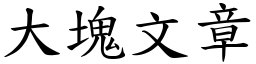 大塊文章